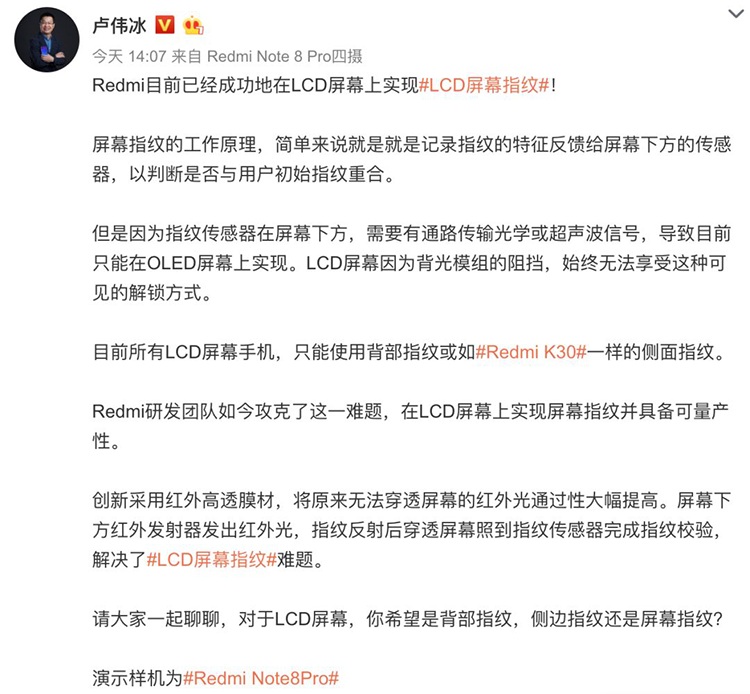 卢伟冰

今天 14:07 来自 Redmi Note 8 Pro四摄

Redmi目前已经成功地在LCD屏幕上实现#LCD屏幕指纹#！

屏幕指纹的工作原理，简单来说就是就是记录指纹的特征反馈给屏幕下方的传感器，以判断是否与用户初始指纹重合。

但是因为指纹传感器在屏幕下方，需要有通路传输光学或超声波信号，导致目前只能在OLED屏幕上实现。LCD屏幕因为背光模组的阻挡，始终无法享受这种可见的解锁方式。

目前所有LCD屏幕手机，只能使用背部指纹或如#Redmi K30#一样的侧面指纹。

Redmi研发团队如今攻克了这一难题，在LCD屏幕上实现屏幕指纹并具备可量产性。

创新采用红外高透膜材，将原来无法穿透屏幕的红外光通过性大幅提高。屏幕下方红外发射器发出红外光，指纹反射后穿透屏幕照到指纹传感器完成指纹校验，解决了#LCD屏幕指纹#难题。

请大家一起聊聊，对于LCD屏幕，你希望是背部指纹，侧边指纹还是屏幕指纹？

演示样机为#Redmi Note8Pro#